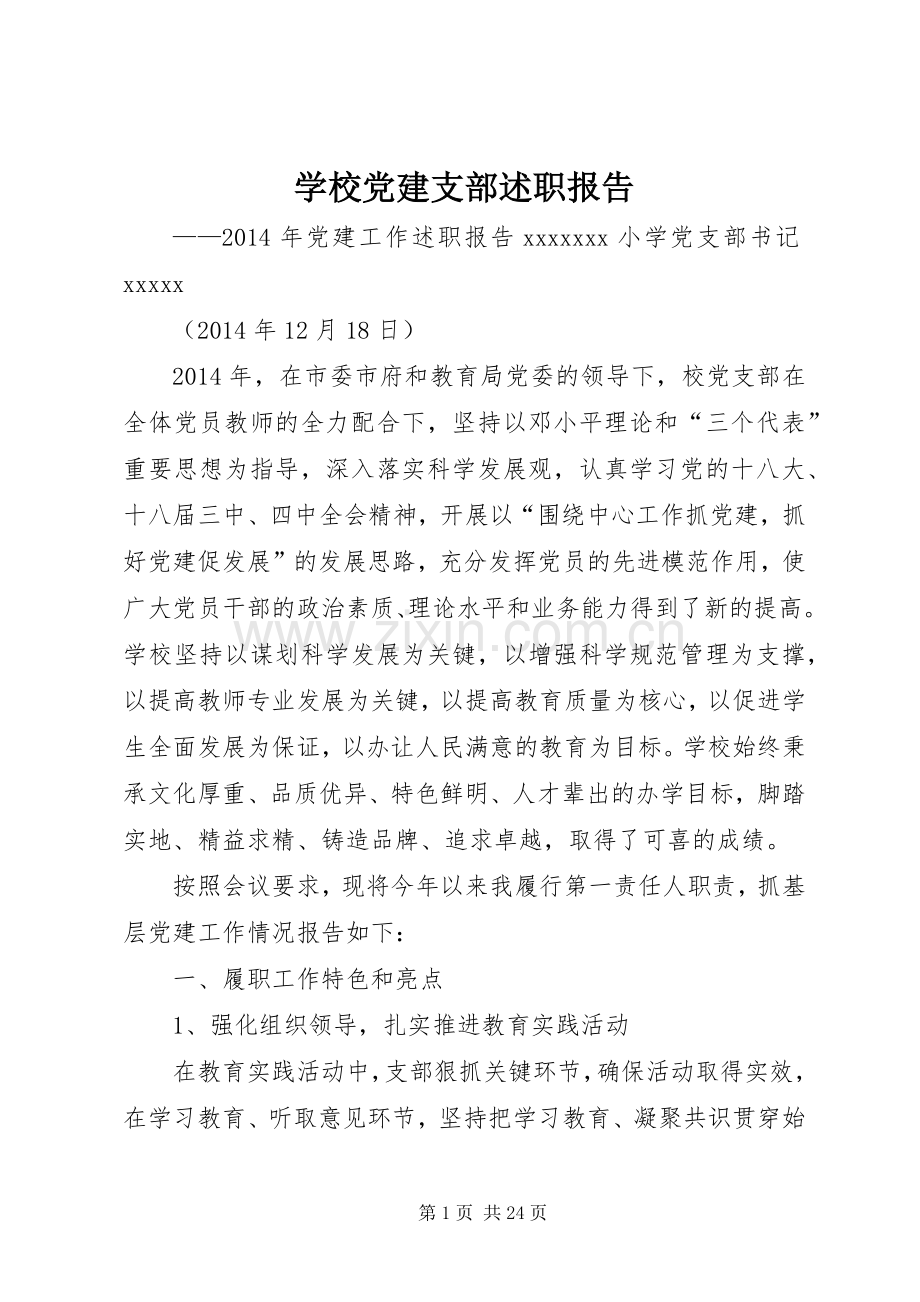 学校党建支部述职报告

——2014年党建工作述职报告xxxxxxx小学党支部书记xxxxx

（2014年12月18日）

2014年，在市委市府和教育局党委的领导下，校党支部在全体党员教师的全力配合下，坚持以邓小平理论和“三个代表”重要思想为指导，深入落实科学发展观，认真学习党的十八大、十八届三中、四中全会精神，开展以“围绕中心工作抓党建，抓好党建促发展”的发展思路，充分发挥党员的先进模范作用，使广大党员干部的政治素质、理论水平和业务能力得到了新的提高。学校坚持以谋划科学发展为关键，以增强科学规范管理为支撑，以提高教师专业发展为关键，以提高教育质量为核心，以促进学生全面发展为保证，以办让人民满意的教育为目标。学校始终秉承文化厚重、品质优异、特色鲜明、人才辈出的办学目标，脚踏实地、精益求精、铸造品牌、追求卓越，取得了可喜的成绩。

按照会议要求，现将今年以来我履行第一责任人职责，抓基层党建工作情况报告如下：

一、履职工作特色和亮点

1、强化组织领导，扎实推进教育实践活动

在教育实践活动中，支部狠抓关键环节，确保活动取得实效，在学习教育、听取意见环节，坚持把学习教育、凝聚共识贯穿始

第1页 共24页

www.zixin.com.cn